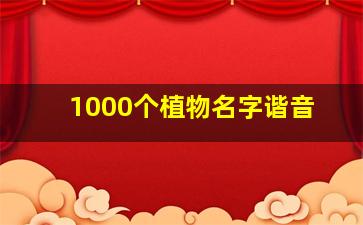 1000个植物名字谐音